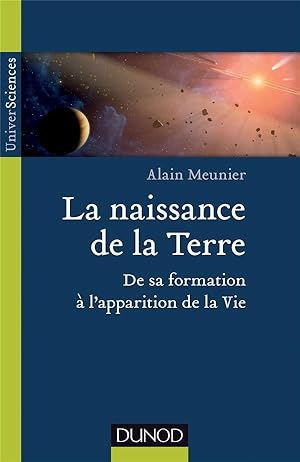 UniverSciences

Alain Meunier

La naissance de la Terre

De sa formation à l'apparition de la Vie

DUNOD